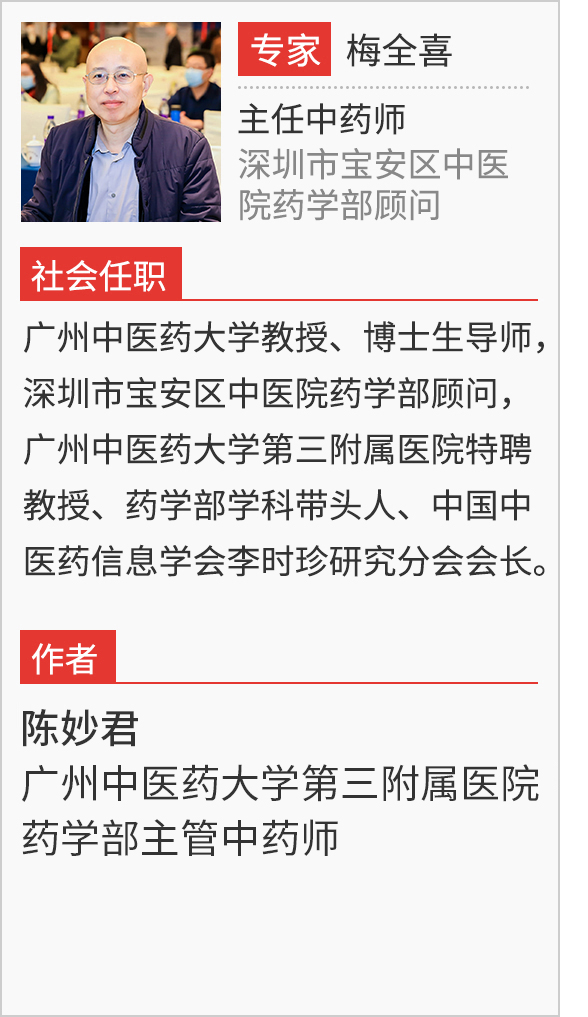 专家 梅全喜

主任中药师

深圳市宝安区中医院药学部顾问

社会任职

广州中医药大学教授、博士生导师，深圳市宝安区中医院药学部顾问，广州中医药大学第三附属医院特聘教授、药学部学科带头人、中国中医药信息学会李时珍研究分会会长。

作者

陈妙君

广州中医药大学第三附属医院药学部主管中药师